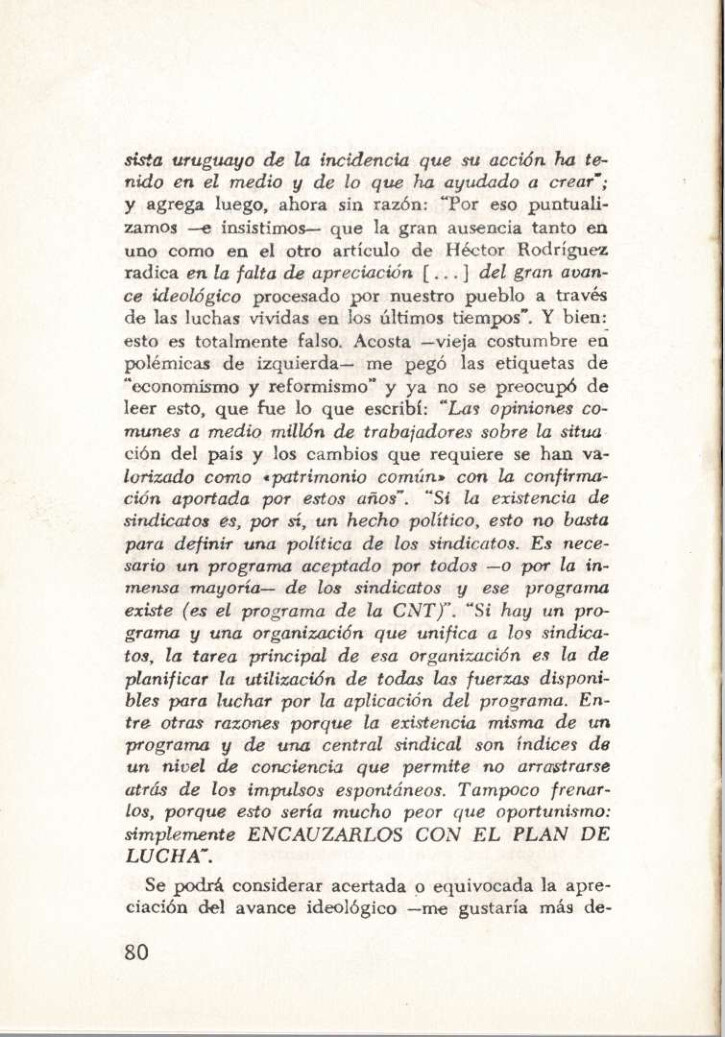 sista uruguayo de la incidencia que su acción ha tenido en el medio y de lo que ha ayudado a crear"; y agrega luego, ahora sin razón: "Por eso puntualizamos —e insistimos— que la gran ausencia tanto en uno como en el otro artículo de Héctor Rodríguez radica en la falta de apreciación [...] del gran avance ideológico procesado por nuestro pueblo a través de las luchas vividas en los últimos tiempos". Y bien: esto es totalmente falso. Acosta —vieja costumbre en polémicas de izquierda— me pegó las etiquetas de "economismo y reformismo" y ya no se preocupó de leer esto, que fue lo que escribí: "Las opiniones comunes a medio millón de trabajadores sobre la situación del país y los cambios que requiere se han valorizado como «patrimonio común» con la confirmación aportada por estos años". "Si la existencia de sindicatos es, por sí, un hecho político, esto no basta para definir una política de los sindicatos. Es necesario un programa aceptado por todos —o por la inmensa mayoría— de los sindicatos y ese programa existe (es el programa de la CNT)". "Si hay un programa y una organización que unifica a los sindicatos, la tarea principal de esa organización es la de planificar la utilización de todas las fuerzas disponibles para luchar por la aplicación del programa. Entre otras razones porque la existencia misma de un programa y de una central sindical son índices de un nivel de conciencia que permite no arrastrarse atrás de los impulsos espontáneos. Tampoco frenarlos, porque esto sería mucho peor que oportunismo: simplemente ENCAUZARLOS CON EL PLAN DE LUCHA".

Se podrá considerar acertada o equivocada la apreciación del avance ideológico —me gustaría más de-

80